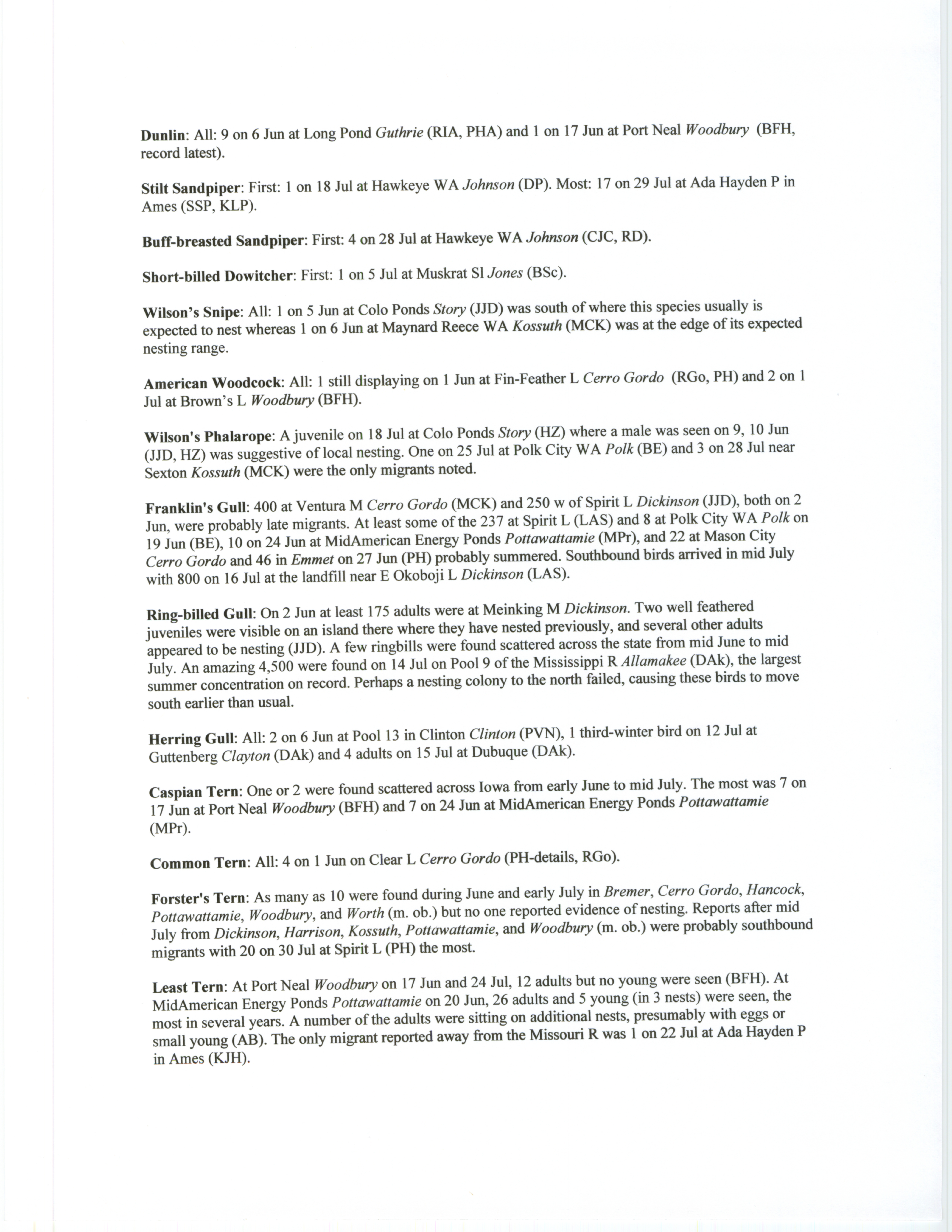 Dunlin: All: 9 on 6 Jun at Long Pond Guthrie (RIA, PHA) and 1 on 17 Jun at Port Neal Woodbury (BFH, record latest).

Stilt Sandpiper: First: 1 on 18 Jul at Hawkeye WA Johnson (DP). Most: 17 on 29 Jul at Ada Hayden P in Ames (SSP, KLP).

Buff-breasted Sandpiper: First: 4 on 28 Jul at Hawkeye WA Johnson (CJC, RD).

Short-billed Dowitcher: First: 1 on 5 Jul at Muskrat Sl Jones (BSc).

Wilson's Snipe: All: 1 on 5 Jun at Colo Ponds Story (JJD) was south of where this species usually is expected to nest whereas 1 on 6 Jun at Maynard Reece WA Kossuth (MCK) was at the edge of its expected nesting range.

American Woodcock: All: 1 still displaying on 1 Jun at Fin-Feather L Cerro Gordo (RGo, PH) and 2 on 1 Jul at Brown's L Woodbury (BFH).

Wilson's Phalarope: A juvenile on 18 Jul at Colo Ponds Story (HZ) where a male was seen on 9, 10 Jun (JJD, HZ) was suggestive of local nesting. One on 25 Jul at Polk City WA Polk (BE) and 3 on 28 Jul near Sexton Kossuth (MCK) were the only migrants noted.

Franklin's Gull: 400 at Ventura M Cerro Gordo (MCK) and 250 w of Spirit L Dickinson (JJD), both on 2 Jun, were probably late migrants. At least some of the 237 at Spirit L (LAS) and 8 at Polk City WA Polk on 19 Jun (BE), 10 on 24 Jun at MidAmerican Energy Ponds Pottawattamie (MPr), and 22 at Mason City Cerro Gordo and 46 in Emmet on 27 Jun (PH) probably summered. Southbound birds arrived in mid July with 800 on 16 Jul at the landfill near E Okoboji L Dickinson (LAS).

Ring-billed Gull: On 2 Jun at least 175 adults were at Meinking M Dickinson. Two well feathered juveniles were visible on an island there where they have nested previously, and several other adults appeared to be nesting (JJD). A few ringbills were found scattered across the state from mid June to mid July. An amazing 4,500 were found on 14 Jul on Pool 9 of the Mississippi R Allamakee (DAk), the largest summer concentration on record. Perhaps a nesting colony to the north failed, causing these birds to move south earlier than usual.

Herring Gull: All: 2 on 6 Jun at Pool 13 in Clinton Clinton (PVN), 1 third-winter bird on 12 Jul at Guttenberg Clayton (DAk) and 4 adults on 15 Jul at Dubuque (DAk).

Caspian Tern: One or 2 were found scattered across Iowa from early June to mid July. The most was 7 on 17 Jun at Port Neal Woodbury (BFH) and 7 on 24 Jun at MidAmerican Energy Ponds Pottawattamie (MPr).

Common Tern: All: 4 on 1 Jun on Clear L Cerro Gordo (PH-details, RGo).

Forster's Tern: As many as 10 were found during June and early July in Bremer, Cerro Gordo, Hancock, Pottawattamie, Woodbury, and Worth (m. ob.) but no one reported evidence of nesting. Reports after mid July from Dickinson, Harrison, Kossuth, Pottawattamie, and Woodbury (m. ob.) were probably southbound migrants with 20 on 30 Jul at Spirit L (PH) the most.

Least Tern: At Port Neal Woodbury on 17 Jun and 24 Jul, 12 adults but no young were seen (BFH). At MidAmerican Energy Ponds Pottawattamie on 20 Jun, 26 adults and 5 young (in 3 nests) were seen, the most in several years. A number of the adults were sitting on additional nests, presumably with eggs or small young (AB). The only migrant reported away from the Missouri R was 1 on 22 Jul at Ada Hayden P in Ames (KJH).